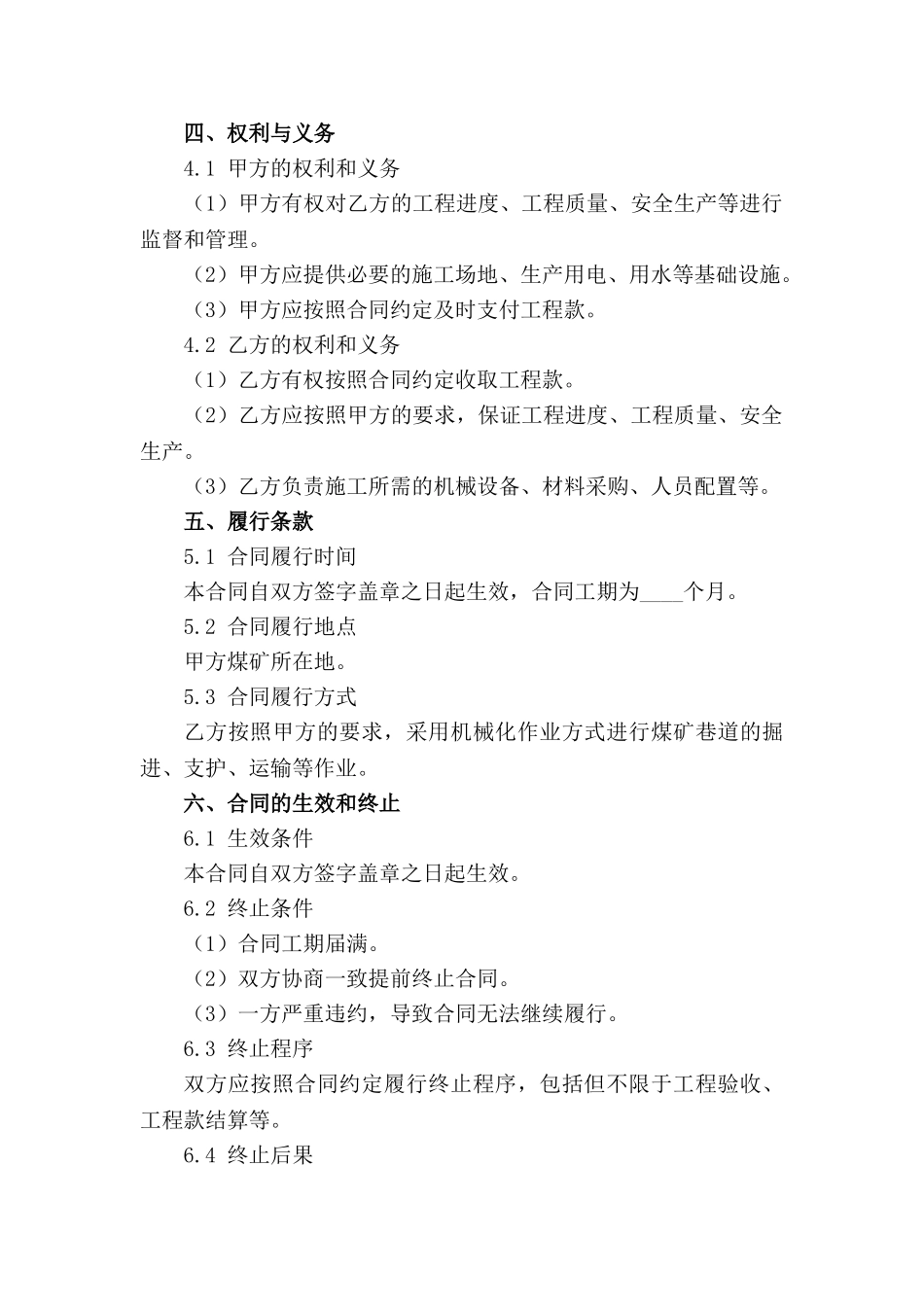 四、权利与义务

4.1 甲方的权利和义务

（1）甲方有权对乙方的工程进度、工程质量、安全生产等进行监督和管理。

（2）甲方应提供必要的施工场地、生产用电、用水等基础设施。

（3）甲方应按照合同约定及时支付工程款。

4.2 乙方的权利和义务

（1）乙方有权按照合同约定收取工程款。

（2）乙方应按照甲方的要求，保证工程进度、工程质量、安全生产。

（3）乙方负责施工所需的机械设备、材料采购、人员配置等。

五、履行条款

5.1 合同履行时间

本合同自双方签字盖章之日起生效，合同工期为____个月。

5.2 合同履行地点

甲方煤矿所在地。

5.3 合同履行方式

乙方按照甲方的要求，采用机械化作业方式进行煤矿巷道的掘进、支护、运输等作业。

六、合同的生效和终止

6.1 生效条件

本合同自双方签字盖章之日起生效。

6.2 终止条件

（1）合同工期届满。

（2）双方协商一致提前终止合同。

（3）一方严重违约，导致合同无法继续履行。

6.3 终止程序

双方应按照合同约定履行终止程序，包括但不限于工程验收、工程款结算等。

6.4 终止后果